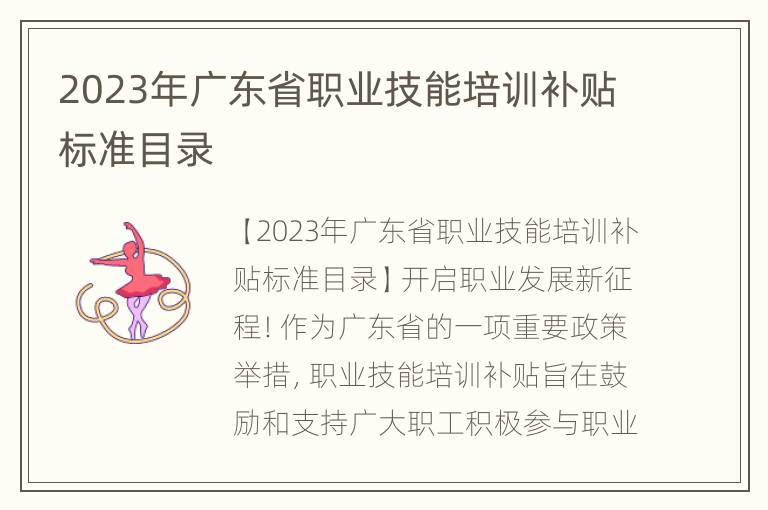 2023年广东省职业技能培训补贴标准目录

【2023年广东省职业技能培训补贴标准目录】开启职业发展新征程！作为广东省的一项重要政策举措，职业技能培训补贴旨在鼓励和支持广大职工积极参与职业